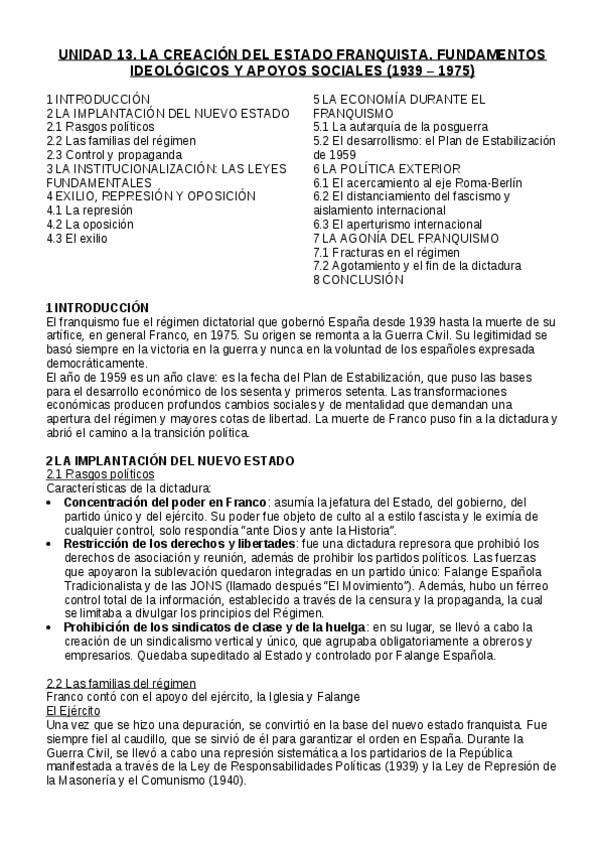 UNIDAD 13. LA CREACIÓN DEL ESTADO FRANQUISTA. FUNDAMENTOS IDEOLÓGICOS Y APOYOS SOCIALES (1939 – 1975)

1 INTRODUCCIÓN
2 LA IMPLANTACIÓN DEL NUEVO ESTADO
2.1 Rasgos políticos
2.2 Las familias del régimen
2.3 Control y propaganda
3 LA INSTITUCIONALIZACIÓN: LAS LEYES FUNDAMENTALES
4 EXILIO, REPRESIÓN Y OPOSICIÓN
4.1 La represión
4.2 La oposición
4.3 El exilio

5 LA ECONOMÍA DURANTE EL FRANQUISMO
5.1 La autarquía de la posguerra
5.2 El desarrollismo: el Plan de Estabilización de 1959
6 LA POLÍTICA EXTERIOR
6.1 El acercamiento al eje Roma-Berlín
6.2 El distanciamiento del fascismo y aislamiento internacional
6.3 El aperturismo internacional
7 LA AGONÍA DEL FRANQUISMO
7.1 Fracturas en el régimen
7.2 Agotamiento y el fin de la dictadura
8 CONCLUSIÓN

1 INTRODUCCIÓN
El franquismo fue el régimen dictatorial que gobernó España desde 1939 hasta la muerte de su artífice, en general Franco, en 1975. Su origen se remonta a la Guerra Civil. Su legitimidad se basó siempre en la victoria en la guerra y nunca en la voluntad de los españoles expresada democráticamente.
El año de 1959 es un año clave: es la fecha del Plan de Estabilización, que puso las bases para el desarrollo económico de los sesenta y primeros setenta. Las transformaciones económicas producen profundos cambios sociales y de mentalidad que demandan una apertura del régimen y mayores cotas de libertad. La muerte de Franco puso fin a la dictadura y abrió el camino a la transición política.

2 LA IMPLANTACIÓN DEL NUEVO ESTADO
2.1 Rasgos políticos
Características de la dictadura:
• Concentración del poder en Franco: asumía la jefatura del Estado, del gobierno, del partido único y del ejército. Su poder fue objeto de culto al a estilo fascista y le eximía de cualquier control, solo respondía "ante Dios y ante la Historia".
• Restricción de los derechos y libertades: fue una dictadura represora que prohibió los derechos de asociación y reunión, además de prohibir los partidos políticos. Las fuerzas que apoyaron la sublevación quedaron integradas en un partido único: Falange Española Tradicionalista y de las JONS (llamado después "El Movimiento"). Además, hubo un férreo control total de la información, establecido a través de la censura y la propaganda, la cual se limitaba a divulgar los principios del Régimen.
• Prohibición de los sindicatos de clase y de la huelga: en su lugar, se llevó a cabo la creación de un sindicalismo vertical y único, que agrupaba obligatoriamente a obreros y empresarios. Quedaba supeditado al Estado y controlado por Falange Española.

2.2 Las familias del régimen
Franco contó con el apoyo del ejército, la Iglesia y Falange
El Ejército
Una vez que se hizo una depuración, se convirtió en la base del nuevo estado franquista. Fue siempre fiel al caudillo, que se sirvió de él para garantizar el orden en España. Durante la Guerra Civil, se llevó a cabo una represión sistemática a los partidarios de la República manifestada a través de la Ley de Responsabilidades Políticas (1939) y la Ley de Represión de la Masonería y el Comunismo (1940).